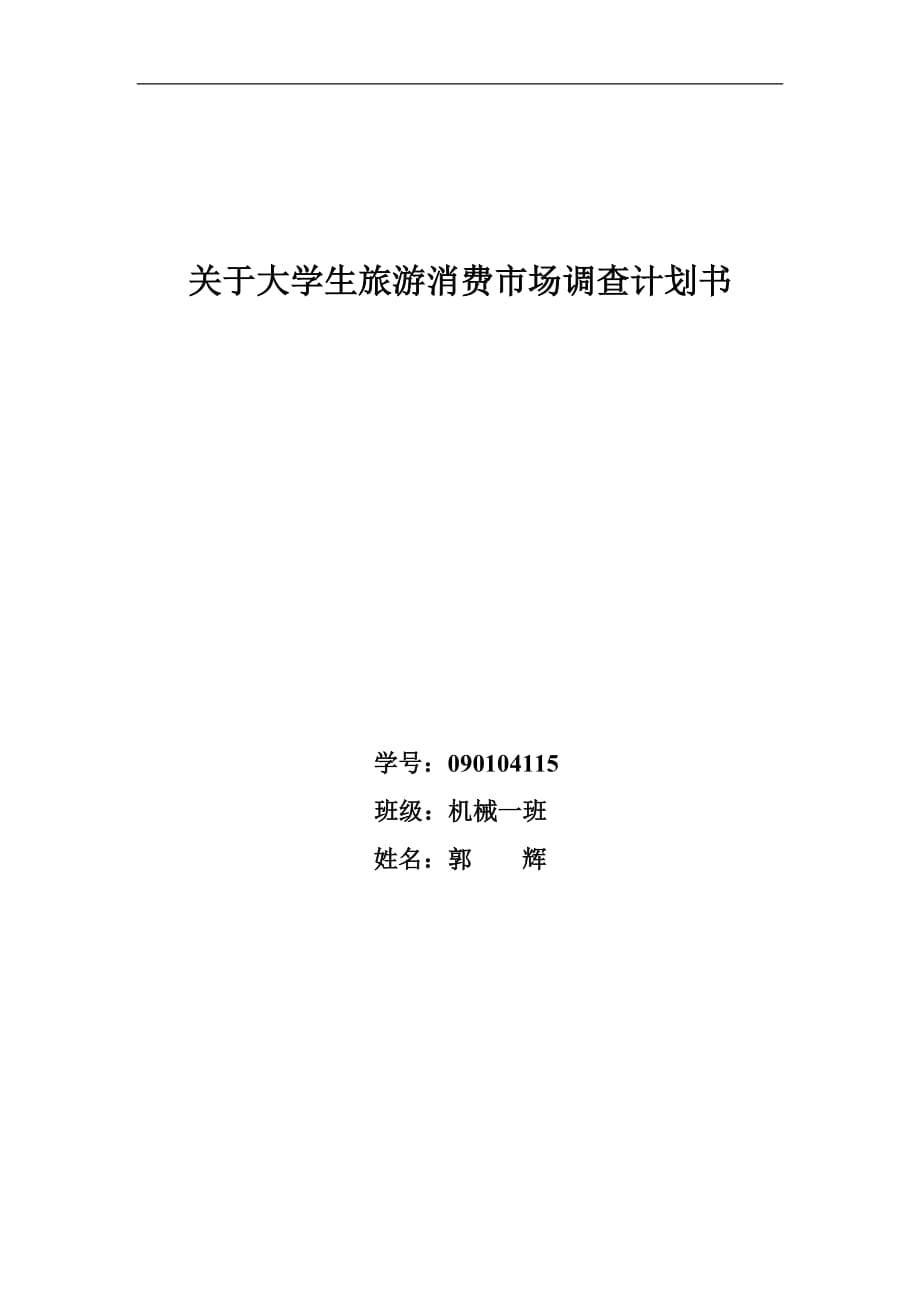 关于大学生旅游消费市场调查计划书

学号：090104115

班级：机械一班

姓名：郭　　辉